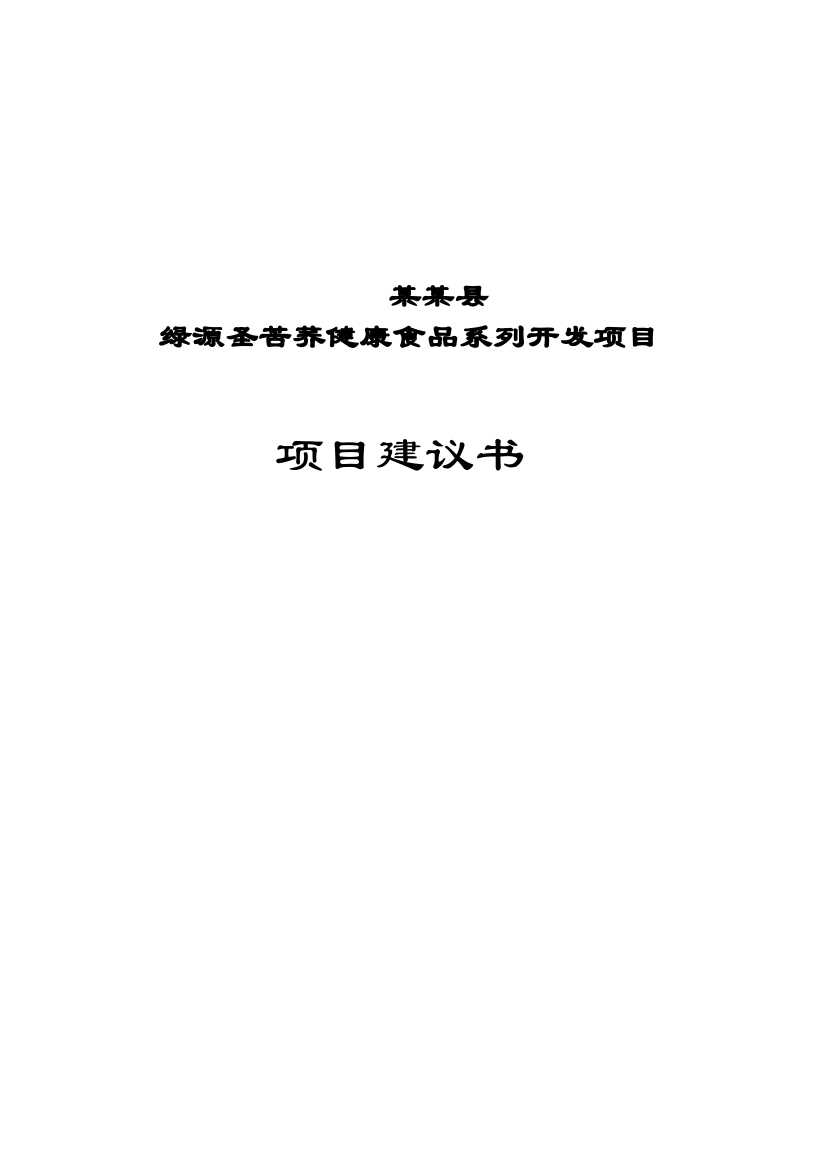 某某县
绿源圣苦荞健康食品系列开发项目

项目建议书